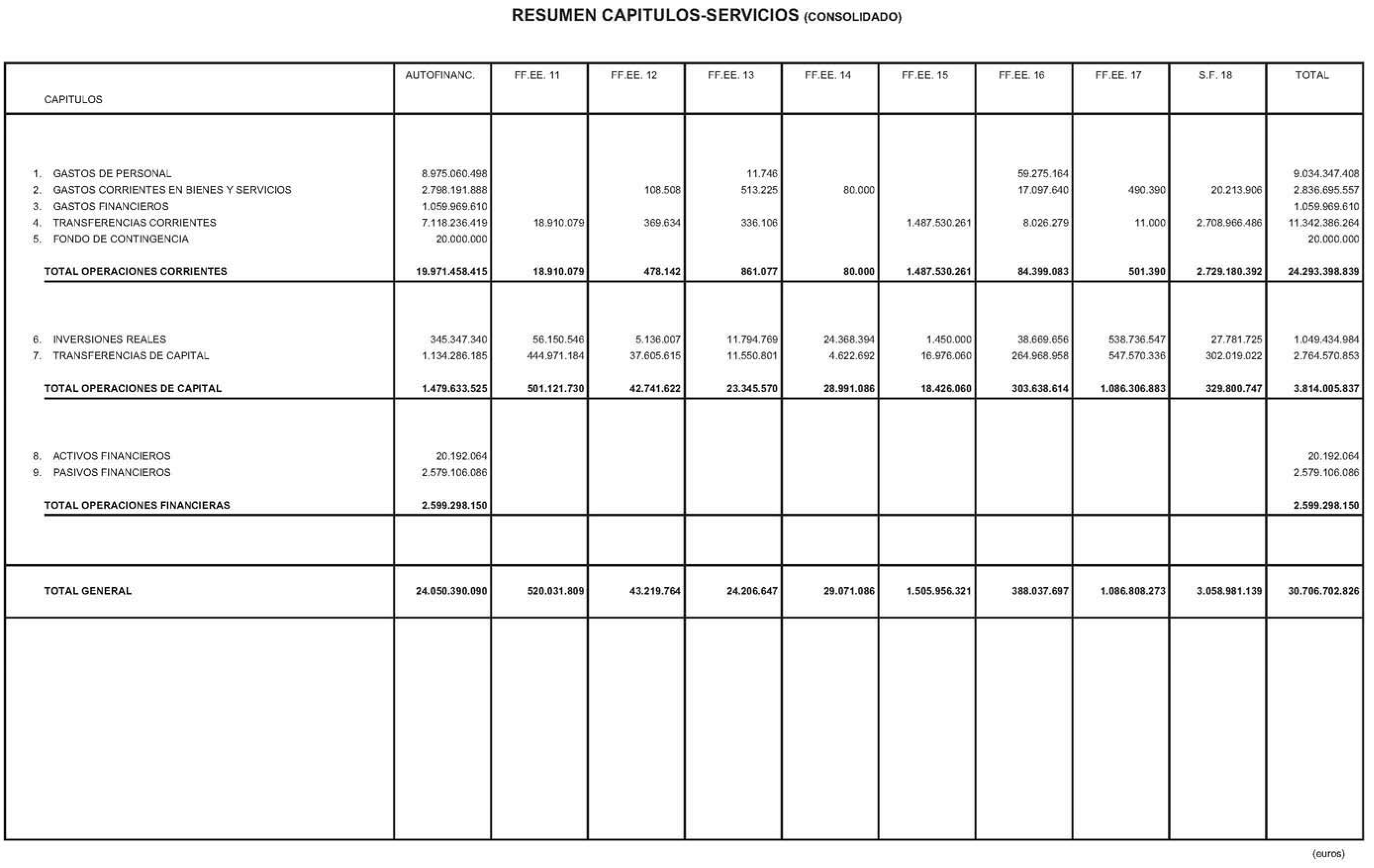 RESUMEN CAPITULOS-SERVICIOS (CONSOLIDADO)

| CAPITULOS | AUTOFINANC. | FF.EE. 11 | FF.EE. 12 | FF.EE. 13 | FF.EE. 14 | FF.EE. 15 | FF.EE. 16 | FF.EE. 17 | S.F. 18 | TOTAL |
|---|---|---|---|---|---|---|---|---|---|---|
| 1. GASTOS DE PERSONAL | 8.975.060.498 | | | 11.746 | | | 59.275.164 | | | 9.034.347.408 |
| 2. GASTOS CORRIENTES EN BIENES Y SERVICIOS | 2.798.191.888 | | 108.508 | 513.225 | 80.000 | | 17.097.640 | 490.390 | 20.213.906 | 2.836.695.557 |
| 3. GASTOS FINANCIEROS | 1.059.969.610 | | | | | | | | | 1.059.969.610 |
| 4. TRANSFERENCIAS CORRIENTES | 7.118.236.419 | 18.910.079 | 369.634 | 336.106 | | 1.487.530.261 | 8.026.279 | 11.000 | 2.708.966.486 | 11.342.386.264 |
| 5. FONDO DE CONTINGENCIA | 20.000.000 | | | | | | | | | 20.000.000 |
| TOTAL OPERACIONES CORRIENTES | 19.971.458.415 | 18.910.079 | 478.142 | 861.077 | 80.000 | 1.487.530.261 | 84.399.083 | 501.390 | 2.729.180.392 | 24.293.398.839 |
| 6. INVERSIONES REALES | 345.347.340 | 56.150.546 | 5.136.007 | 11.794.769 | 24.368.394 | 1.450.000 | 38.669.656 | 538.736.547 | 27.781.725 | 1.049.434.984 |
| 7. TRANSFERENCIAS DE CAPITAL | 1.134.286.185 | 444.971.184 | 37.605.615 | 11.550.801 | 4.622.692 | 16.976.060 | 264.968.958 | 547.570.336 | 302.019.022 | 2.764.570.853 |
| TOTAL OPERACIONES DE CAPITAL | 1.479.633.525 | 501.121.730 | 42.741.622 | 23.345.570 | 28.991.086 | 18.426.060 | 303.638.614 | 1.086.306.883 | 329.800.747 | 3.814.005.837 |
| 8. ACTIVOS FINANCIEROS | 20.192.064 | | | | | | | | | 20.192.064 |
| 9. PASIVOS FINANCIEROS | 2.579.106.086 | | | | | | | | | 2.579.106.086 |
| TOTAL OPERACIONES FINANCIERAS | 2.599.298.150 | | | | | | | | | 2.599.298.150 |
| TOTAL GENERAL | 24.050.390.090 | 520.031.809 | 43.219.764 | 24.206.647 | 29.071.086 | 1.505.956.321 | 388.037.697 | 1.086.808.273 | 3.058.981.139 | 30.706.702.826 |

(euros)